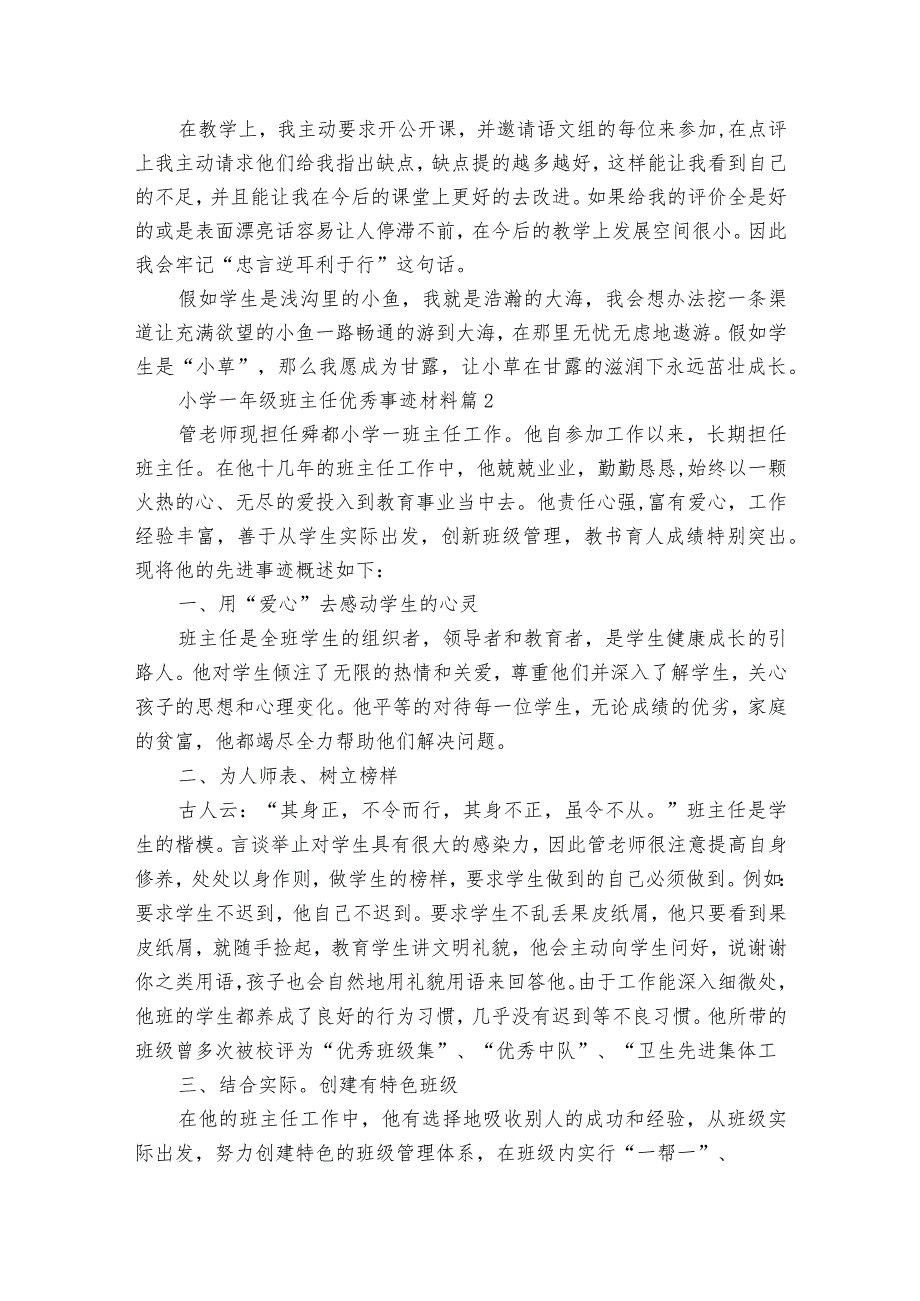 在教学上，我主动要求开公开课，并邀请语文组的每位来参加,在点评上我主动请求他们给我指出缺点，缺点提的越多越好，这样能让我看到自己的不足，并且能让我在今后的课堂上更好的去改进。如果给我的评价全是好的或是表面漂亮话容易让人停滞不前，在今后的教学上发展空间很小。因此我会牢记“忠言逆耳利于行”这句话。

假如学生是浅沟里的小鱼，我就是浩瀚的大海，我会想办法挖一条渠道让充满欲望的小鱼一路畅通的游到大海，在那里无忧无虑地遨游。假如学生是“小草”，那么我愿成为甘露，让小草在甘露的滋润下永远茁壮成长。

小学一年级班主任优秀事迹材料篇2

管老师现担任舜都小学一班主任工作。他自参加工作以来，长期担任班主任。在他十几年的班主任工作中，他兢兢业业，勤勤恳恳,始终以一颗火热的心、无尽的爱投入到教育事业当中去。他责任心强,富有爱心，工作经验丰富，善于从学生实际出发，创新班级管理，教书育人成绩特别突出。现将他的先进事迹概述如下：

一、用“爱心”去感动学生的心灵

班主任是全班学生的组织者，领导者和教育者，是学生健康成长的引路人。他对学生倾注了无限的热情和关爱，尊重他们并深入了解学生，关心孩子的思想和心理变化。他平等的对待每一位学生，无论成绩的优劣，家庭的贫富，他都竭尽全力帮助他们解决问题。

二、为人师表、树立榜样

古人云：“其身正，不令而行，其身不正，虽令不从。”班主任是学生的楷模。言谈举止对学生具有很大的感染力，因此管老师很注意提高自身修养，处处以身作则，做学生的榜样，要求学生做到的自己必须做到。例如:要求学生不迟到，他自己不迟到。要求学生不乱丢果皮纸屑，他只要看到果皮纸屑，就随手捡起，教育学生讲文明礼貌，他会主动向学生问好，说谢谢你之类用语,孩子也会自然地用礼貌用语来回答他。由于工作能深入细微处，他班的学生都养成了良好的行为习惯，几乎没有迟到等不良习惯。他所带的班级曾多次被校评为“优秀班级集”、“优秀中队”、“卫生先进集体工

三、结合实际。创建有特色班级

在他的班主任工作中，他有选择地吸收别人的成功和经验，从班级实际出发，努力创建特色的班级管理体系，在班级内实行“一帮一”、